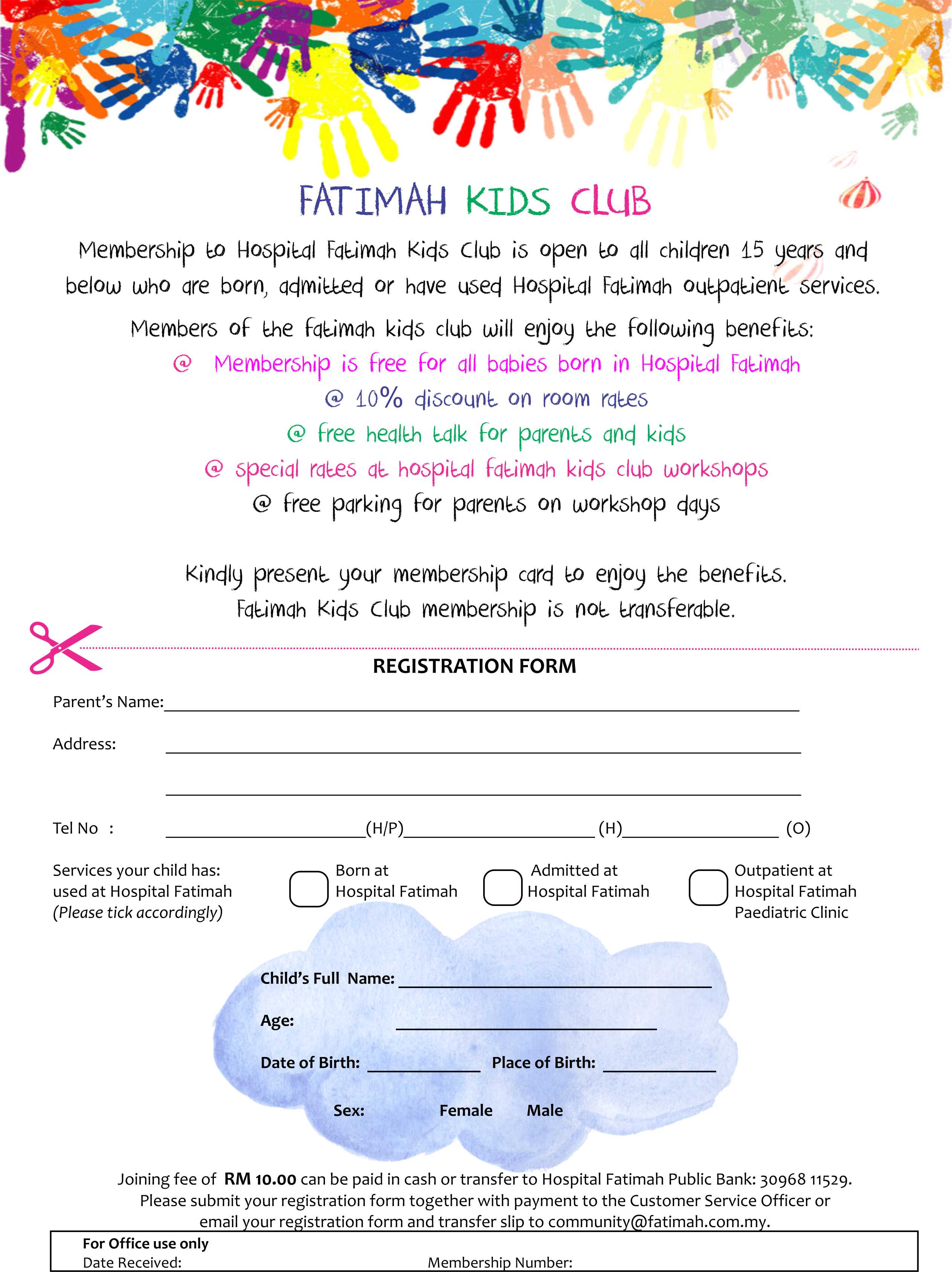 FATIMAH KIDS CLUB

Membership to Hospital Fatimah Kids Club is open to all children 15 years and below who are born, admitted or have used Hospital Fatimah outpatient services.

Members of the fatimah kids club will enjoy the following benefits:
@ Membership is free for all babies born in Hospital Fatimah
@ 10% discount on room rates
@ free health talk for parents and kids
@ special rates at hospital fatimah kids club workshops
@ free parking for parents on workshop days

Kindly present your membership card to enjoy the benefits.
Fatimah Kids Club membership is not transferable.

REGISTRATION FORM

Parent's Name:

Address:

Tel No : (H/P) (H) (O)

Services your child has: used at Hospital Fatimah (Please tick accordingly)

Born at Hospital Fatimah

Admitted at Hospital Fatimah

Outpatient at Hospital Fatimah Paediatric Clinic

Child's Full Name:

Age:

Date of Birth: Place of Birth:

Sex: Female Male

Joining fee of RM 10.00 can be paid in cash or transfer to Hospital Fatimah Public Bank: 30968 11529.
Please submit your registration form together with payment to the Customer Service Officer or email your registration form and transfer slip to community@fatimah.com.my.

For Office use only
Date Received: Membership Number: